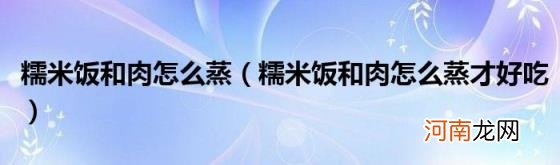 糯米饭和肉怎么蒸（糯米饭和肉怎么蒸才好吃）

河南龙网